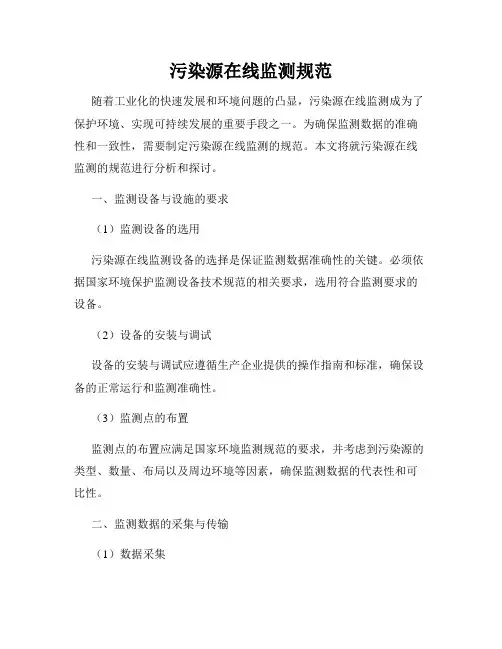 污染源在线监测规范

随着工业化的快速发展和环境问题的凸显，污染源在线监测成为了保护环境、实现可持续发展的重要手段之一。为确保监测数据的准确性和一致性，需要制定污染源在线监测的规范。本文将就污染源在线监测的规范进行分析和探讨。

一、监测设备与设施的要求

（1）监测设备的选用

污染源在线监测设备的选择是保证监测数据准确性的关键。必须依据国家环境保护监测设备技术规范的相关要求，选用符合监测要求的设备。

（2）设备的安装与调试

设备的安装与调试应遵循生产企业提供的操作指南和标准，确保设备的正常运行和监测准确性。

（3）监测点的布置

监测点的布置应满足国家环境监测规范的要求，并考虑到污染源的类型、数量、布局以及周边环境等因素，确保监测数据的代表性和可比性。

二、监测数据的采集与传输

（1）数据采集